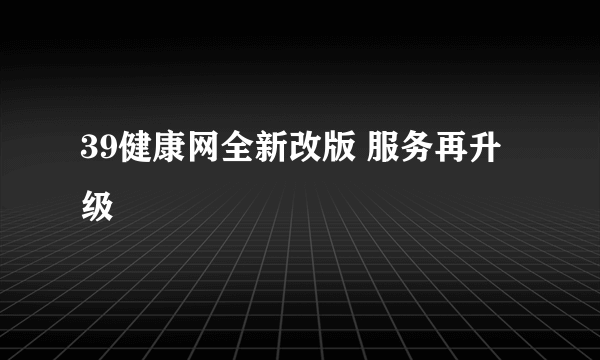 39健康网全新改版 服务再升级